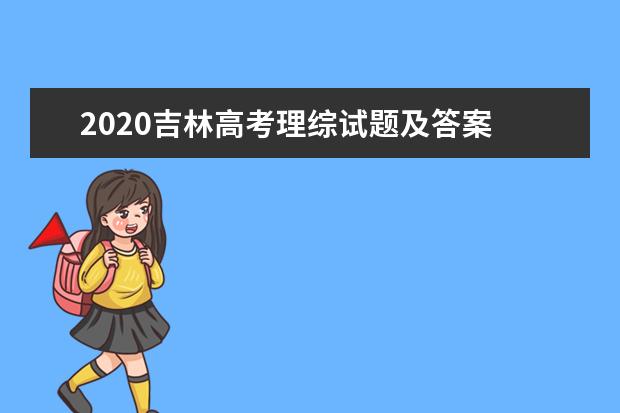 2020吉林高考理综试题及答案